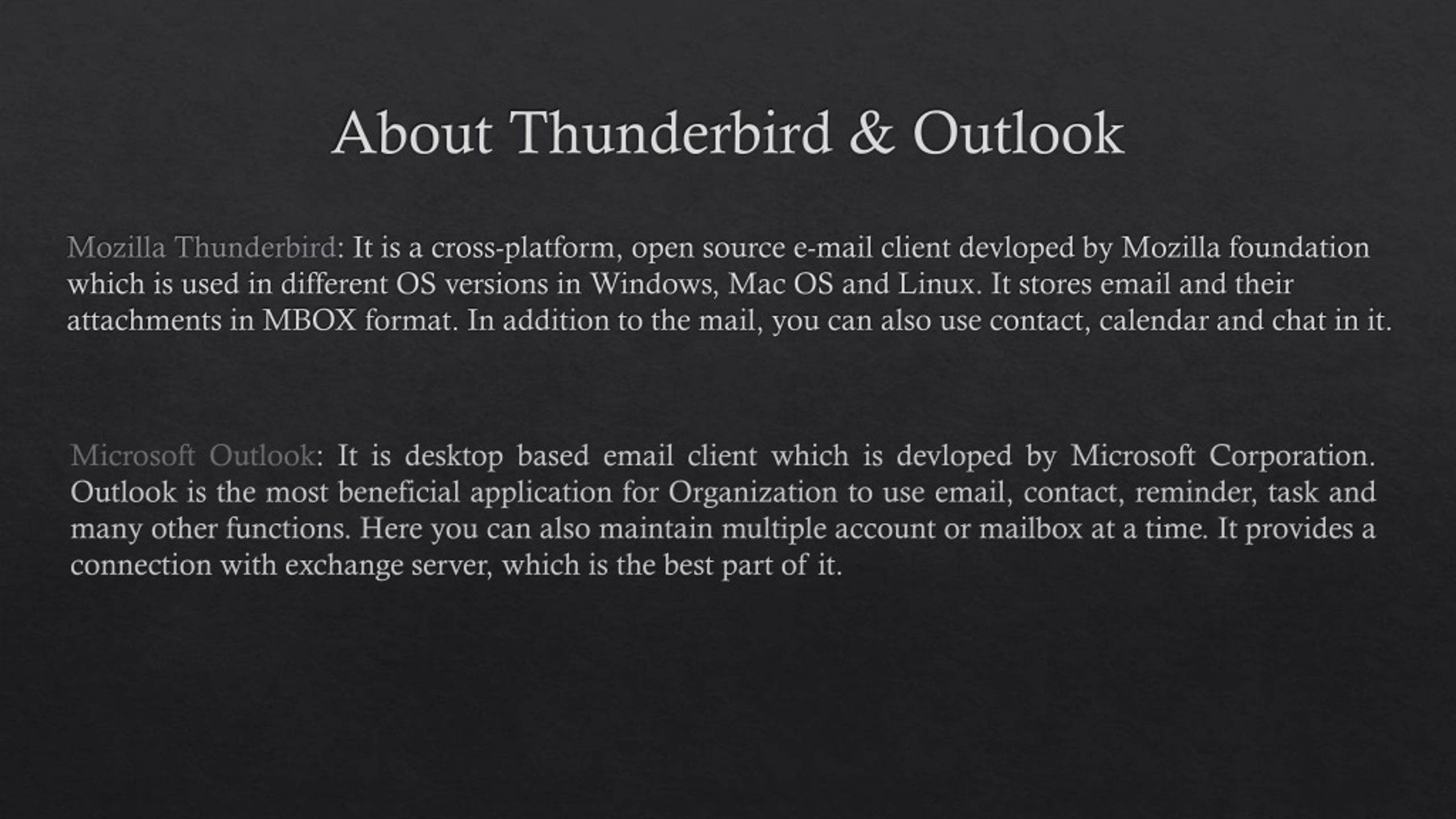 About Thunderbird & Outlook

Mozilla Thunderbird: It is a cross-platform, open source e-mail client devloped by Mozilla foundation which is used in different OS versions in Windows, Mac OS and Linux. It stores email and their attachments in MBOX format. In addition to the mail, you can also use contact, calendar and chat in it.

Microsoft Outlook: It is desktop based email client which is devloped by Microsoft Corporation. Outlook is the most beneficial application for Organization to use email, contact, reminder, task and many other functions. Here you can also maintain multiple account or mailbox at a time. It provides a connection with exchange server, which is the best part of it.